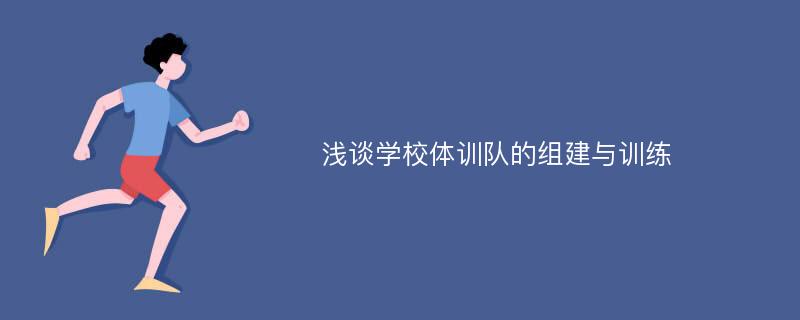 浅谈学校体训队的组建与训练